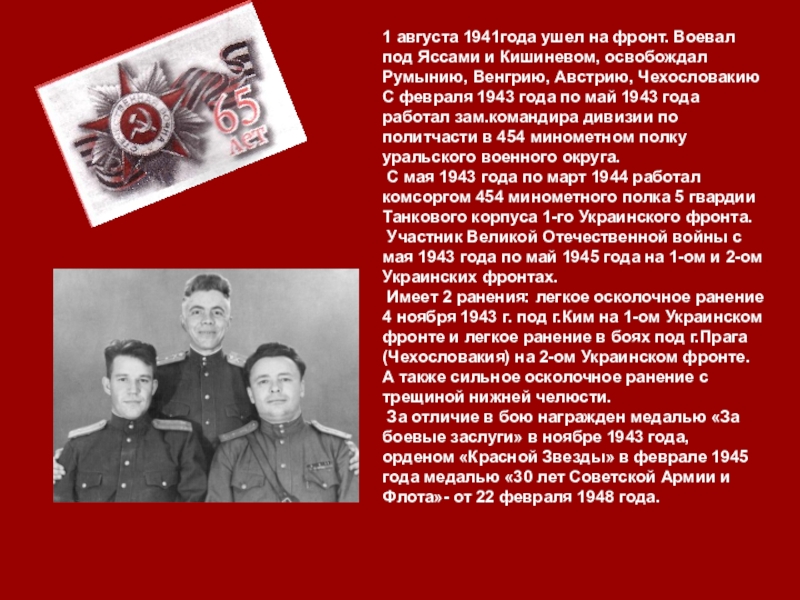 65 лет

1 августа 1941года ушел на фронт. Воевал под Яссами и Кишиневом, освобождал Румынию, Венгрию, Австрию, Чехословакию С февраля 1943 года по май 1943 года работал зам.командира дивизии по политчасти в 454 минометном полку уральского военного округа.

С мая 1943 года по март 1944 работал комсоргом 454 минометного полка 5 гвардии Танкового корпуса 1-го Украинского фронта.

Участник Великой Отечественной войны с мая 1943 года по май 1945 года на 1-ом и 2-ом Украинских фронтах.

Имеет 2 ранения: легкое осколочное ранение 4 ноября 1943 г. под г.Ким на 1-ом Украинском фронте и легкое ранение в боях под г.Прага (Чехословакия) на 2-ом Украинском фронте. А также сильное осколочное ранение с трещиной нижней челюсти.

За отличие в бою награжден медалью «За боевые заслуги» в ноябре 1943 года, орденом «Красной Звезды» в феврале 1945 года медалью «30 лет Советской Армии и Флота»- от 22 февраля 1948 года.